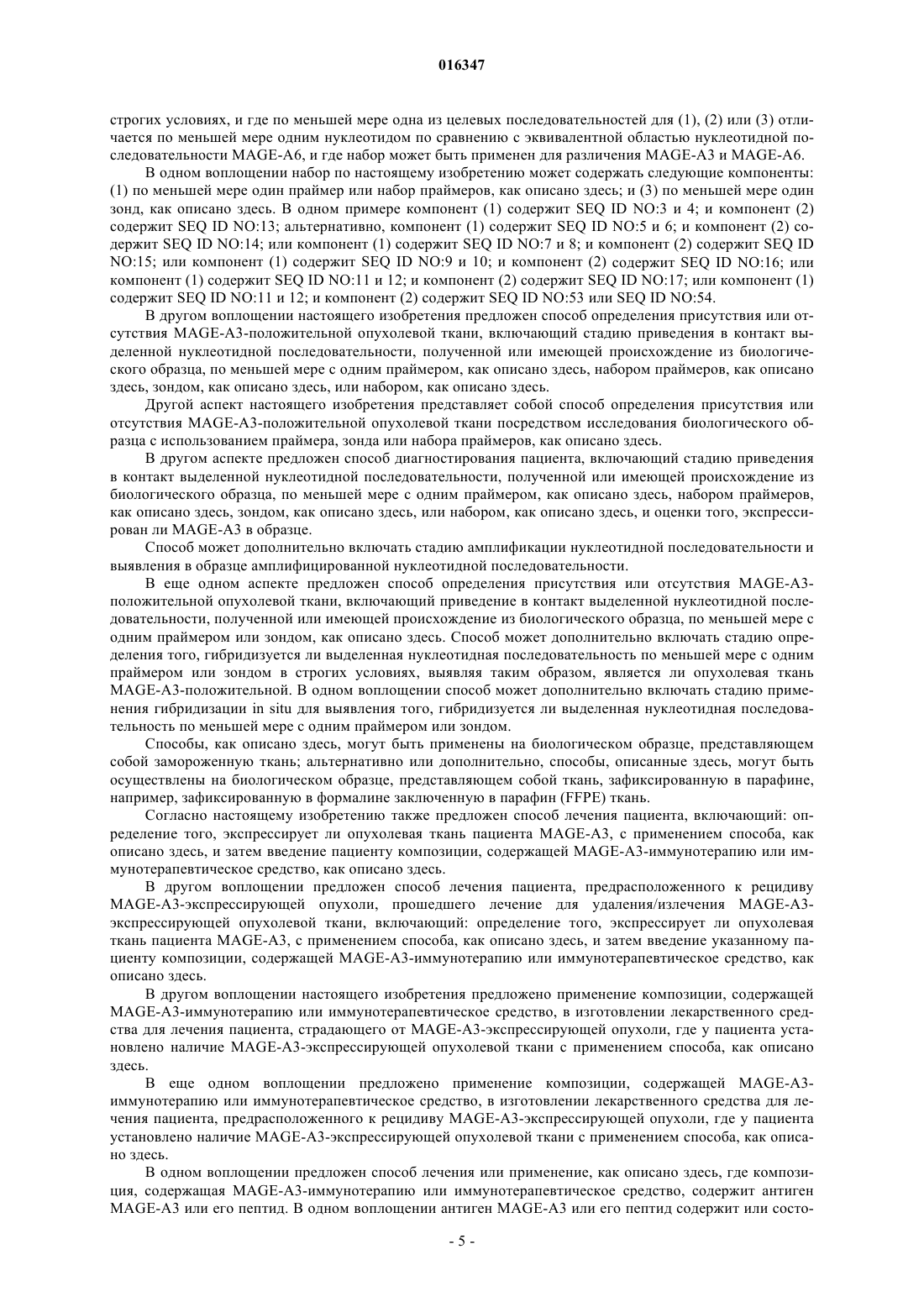 016347

строгих условиях, и где по меньшей мере одна из целевых последовательностей для (1), (2) или (3) отличается по меньшей мере одним нуклеотидом по сравнению с эквивалентной областью нуклеотидной последовательности MAGE-A6, и где набор может быть применен для различения MAGE-A3 и MAGE-A6.

В одном воплощении набор по настоящему изобретению может содержать следующие компоненты: (1) по меньшей мере один праймер или набор праймеров, как описано здесь; и (3) по меньшей мере один зонд, как описано здесь. В одном примере компонент (1) содержит SEQ ID NO:3 и 4; и компонент (2) содержит SEQ ID NO:13; альтернативно, компонент (1) содержит SEQ ID NO:5 и 6; и компонент (2) содержит SEQ ID NO:14; или компонент (1) содержит SEQ ID NO:7 и 8; и компонент (2) содержит SEQ ID NO:15; или компонент (1) содержит SEQ ID NO:9 и 10; и компонент (2) содержит SEQ ID NO:16; или компонент (1) содержит SEQ ID NO:11 и 12; и компонент (2) содержит SEQ ID NO:17; или компонент (1) содержит SEQ ID NO:11 и 12; и компонент (2) содержит SEQ ID NO:53 или SEQ ID NO:54.

В другом воплощении настоящего изобретения предложен способ определения присутствия или отсутствия MAGE-A3-положительной опухолевой ткани, включающий стадию приведения в контакт выделенной нуклеотидной последовательности, полученной или имеющей происхождение из биологического образца, по меньшей мере с одним праймером, как описано здесь, набором праймеров, как описано здесь, зондом, как описано здесь, или набором, как описано здесь.

Другой аспект настоящего изобретения представляет собой способ определения присутствия или отсутствия MAGE-A3-положительной опухолевой ткани посредством исследования биологического образца с использованием праймера, зонда или набора праймеров, как описано здесь.

В другом аспекте предложен способ диагностирования пациента, включающий стадию приведения в контакт выделенной нуклеотидной последовательности, полученной или имеющей происхождение из биологического образца, по меньшей мере с одним праймером, как описано здесь, набором праймеров, как описано здесь, зондом, как описано здесь, или набором, как описано здесь, и оценки того, экспрессирован ли MAGE-A3 в образце.

Способ может дополнительно включать стадию амплификации нуклеотидной последовательности и выявления в образце амплифицированной нуклеотидной последовательности.

В еще одном аспекте предложен способ определения присутствия или отсутствия MAGE-A3-положительной опухолевой ткани, включающий приведение в контакт выделенной нуклеотидной последовательности, полученной или имеющей происхождение из биологического образца, по меньшей мере с одним праймером или зондом, как описано здесь. Способ может дополнительно включать стадию определения того, гибридизуется ли выделенная нуклеотидная последовательность по меньшей мере с одним праймером или зондом в строгих условиях, выявляя таким образом, является ли опухолевая ткань MAGE-A3-положительной. В одном воплощении способ может дополнительно включать стадию применения гибридизации in situ для выявления того, гибридизуется ли выделенная нуклеотидная последовательность по меньшей мере с одним праймером или зондом.

Способы, как описано здесь, могут быть применены на биологическом образце, представляющем собой замороженную ткань; альтернативно или дополнительно, способы, описанные здесь, могут быть осуществлены на биологическом образце, представляющем собой ткань, зафиксированную в парафине, например, зафиксированную в формалине заключенную в парафин (FFPE) ткань.

Согласно настоящему изобретению также предложен способ лечения пациента, включающий: определение того, экспрессирует ли опухолевая ткань пациента MAGE-A3, с применением способа, как описано здесь, и затем введение пациенту композиции, содержащей MAGE-A3-иммунотерапию или иммунотерапевтическое средство, как описано здесь.

В другом воплощении предложен способ лечения пациента, предрасположенного к рецидиву MAGE-A3-экспрессирующей опухоли, прошедшего лечение для удаления/излечения MAGE-A3-экспрессирующей опухолевой ткани, включающий: определение того, экспрессирует ли опухолевая ткань пациента MAGE-A3, с применением способа, как описано здесь, и затем введение указанному пациенту композиции, содержащей MAGE-A3-иммунотерапию или иммунотерапевтическое средство, как описано здесь.

В другом воплощении настоящего изобретения предложено применение композиции, содержащей MAGE-A3-иммунотерапию или иммунотерапевтическое средство, в изготовлении лекарственного средства для лечения пациента, страдающего от MAGE-A3-экспрессирующей опухоли, где у пациента установлено наличие MAGE-A3-экспрессирующей опухолевой ткани с применением способа, как описано здесь.

В еще одном воплощении предложено применение композиции, содержащей MAGE-A3-иммунотерапию или иммунотерапевтическое средство, в изготовлении лекарственного средства для лечения пациента, предрасположенного к рецидиву MAGE-A3-экспрессирующей опухоли, где у пациента установлено наличие MAGE-A3-экспрессирующей опухолевой ткани с применением способа, как описано здесь.

В одном воплощении предложен способ лечения или применение, как описано здесь, где композиция, содержащая MAGE-A3-иммунотерапию или иммунотерапевтическое средство, содержит антиген MAGE-A3 или его пептид. В одном воплощении антиген MAGE-A3 или его пептид содержит или состо-

- 5 -